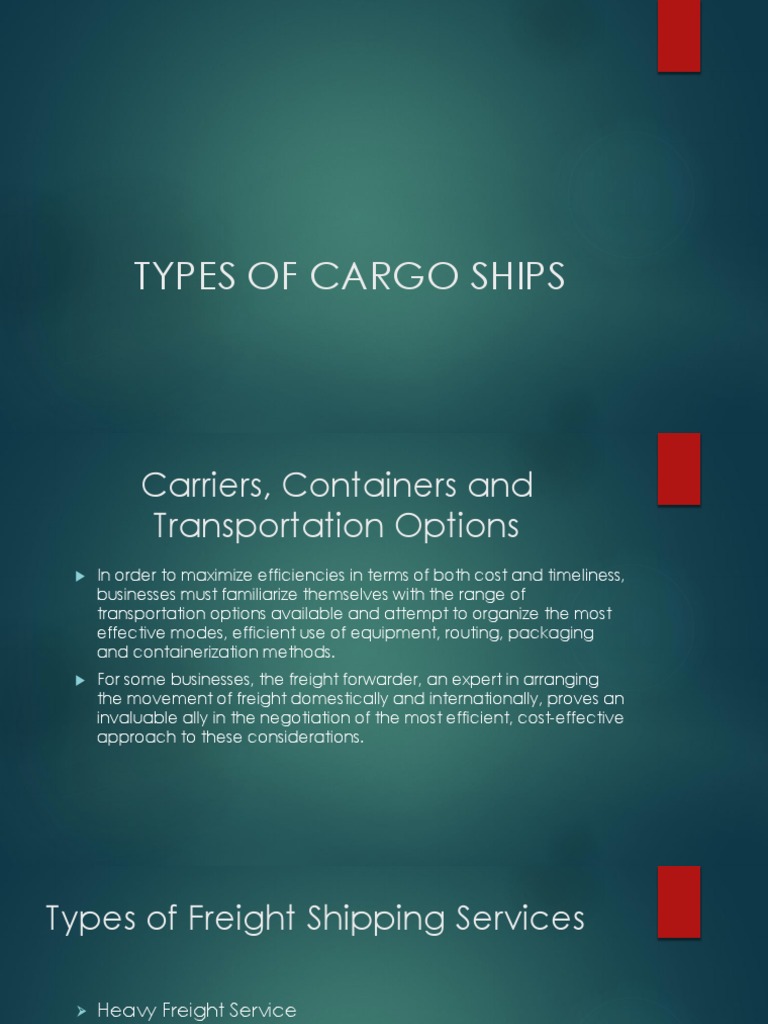 TYPES OF CARGO SHIPS

Carriers, Containers and Transportation Options

In order to maximize efficiencies in terms of both cost and timeliness, businesses must familiarize themselves with the range of transportation options available and attempt to organize the most effective modes, efficient use of equipment, routing, packaging and containerization methods.

For some businesses, the freight forwarder, an expert in arranging the movement of freight domestically and internationally, proves an invaluable ally in the negotiation of the most efficient, cost-effective approach to these considerations.

Types of Freight Shipping Services

Heavy Freight Service